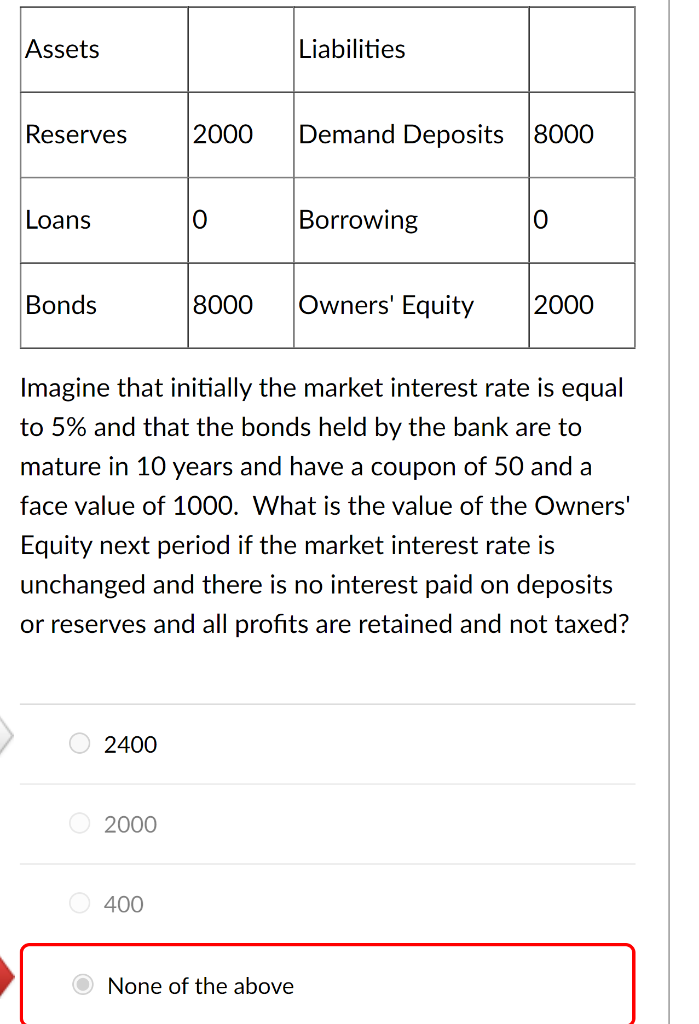 | Assets | | Liabilities | |
|---|---|---|---|
| Reserves | 2000 | Demand Deposits | 8000 |
| Loans | 0 | Borrowing | 0 |
| Bonds | 8000 | Owners' Equity | 2000 |

Imagine that initially the market interest rate is equal to 5% and that the bonds held by the bank are to mature in 10 years and have a coupon of 50 and a face value of 1000. What is the value of the Owners' Equity next period if the market interest rate is unchanged and there is no interest paid on deposits or reserves and all profits are retained and not taxed?

2400

2000

400

None of the above